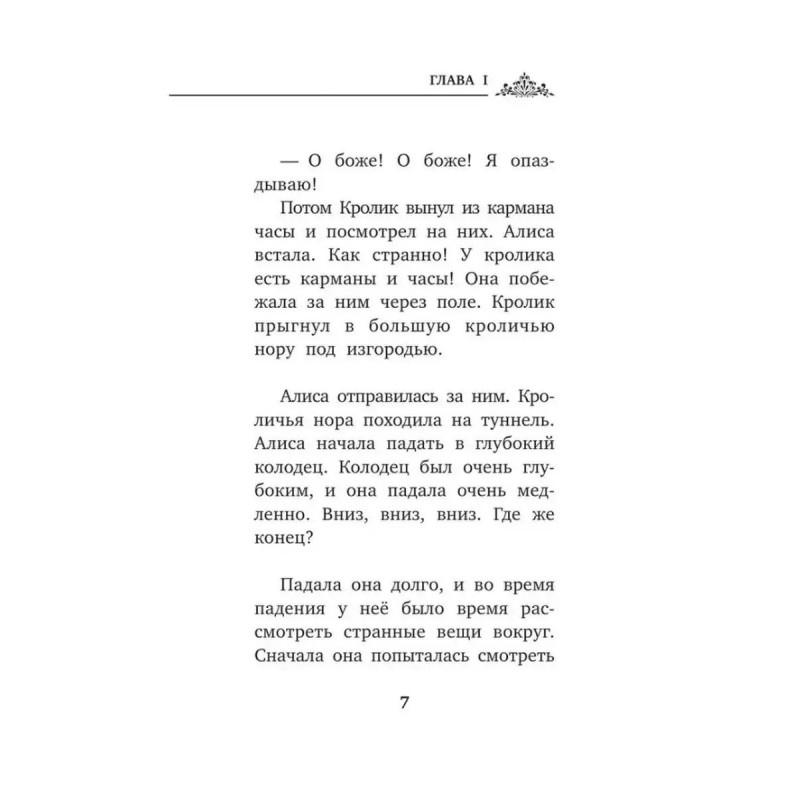 ГЛАВА I

— О боже! О боже! Я опаздываю!

Потом Кролик вынул из кармана часы и посмотрел на них. Алиса встала. Как странно! У кролика есть карманы и часы! Она побежала за ним через поле. Кролик прыгнул в большую кроличью нору под изгородью.

Алиса отправилась за ним. Кроличья нора походила на туннель. Алиса начала падать в глубокий колодец. Колодец был очень глубоким, и она падала очень медленно. Вниз, вниз, вниз. Где же конец?

Падала она долго, и во время падения у неё было время рассмотреть странные вещи вокруг. Сначала она попыталась смотреть

7